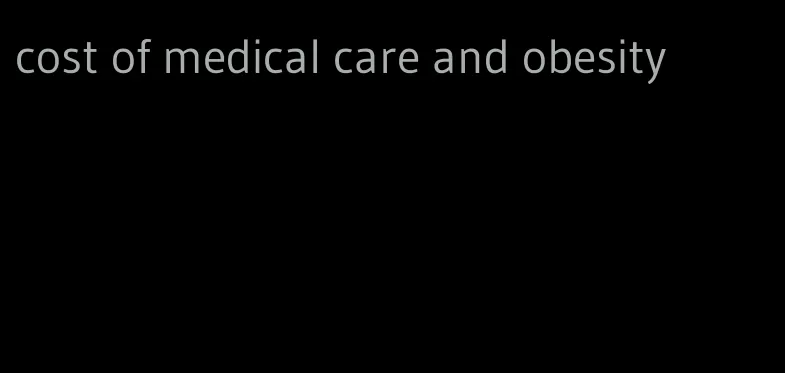 cost of medical care and obesity